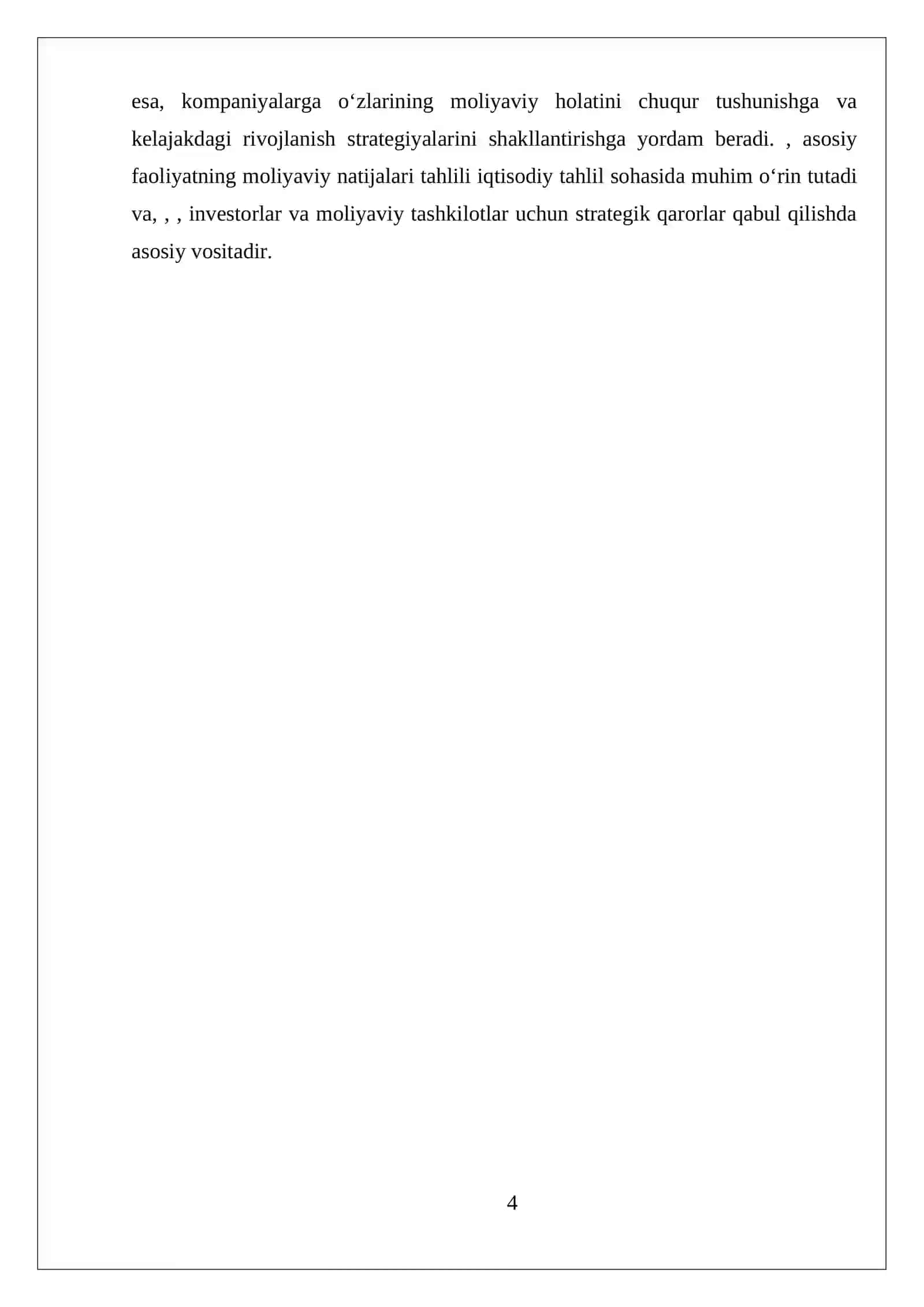 esa, kompaniyalarga o‘zlarining moliyaviy holatini chuqur tushunishga va kelajakdagi rivojlanish strategiyalarini shakllantirishga yordam beradi. , asosiy faoliyatning moliyaviy natijalari tahlili iqtisodiy tahlil sohasida muhim o‘rin tutadi va, , , investorlar va moliyaviy tashkilotlar uchun strategik qarorlar qabul qilishda asosiy vositadir.

4